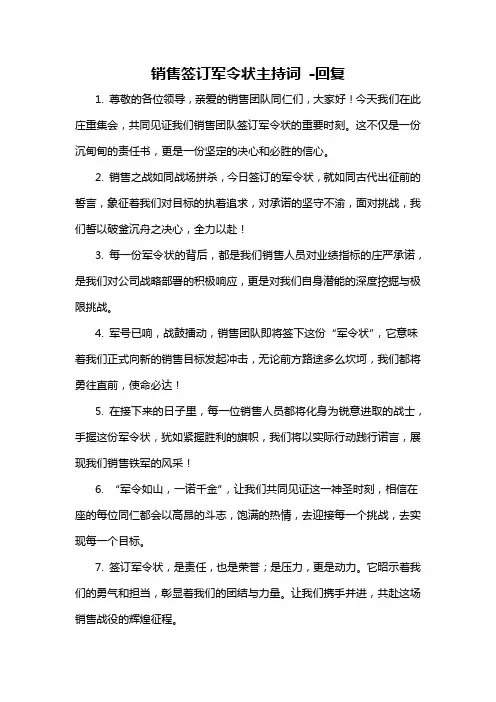 销售签订军令状主持词 -回复

1. 尊敬的各位领导，亲爱的销售团队同仁们，大家好！今天我们在此庄重集会，共同见证我们销售团队签订军令状的重要时刻。这不仅是一份沉甸甸的责任书，更是一份坚定的决心和必胜的信心。

2. 销售之战如同战场拼杀，今日签订的军令状，就如同古代出征前的誓言，象征着我们对目标的执着追求，对承诺的坚守不渝，面对挑战，我们誓以破釜沉舟之决心，全力以赴！

3. 每一份军令状的背后，都是我们销售人员对业绩指标的庄严承诺，是我们对公司战略部署的积极响应，更是对我们自身潜能的深度挖掘与极限挑战。

4. 军号已响，战鼓擂动，销售团队即将签下这份“军令状”，它意味着我们正式向新的销售目标发起冲击，无论前方路途多么坎坷，我们都将勇往直前，使命必达！

5. 在接下来的日子里，每一位销售人员都将化身为锐意进取的战士，手握这份军令状，犹如紧握胜利的旗帜，我们将以实际行动践行诺言，展现我们销售铁军的风采！

6. “军令如山，一诺千金”，让我们共同见证这一神圣时刻，相信在座的每位同仁都会以高昂的斗志，饱满的热情，去迎接每一个挑战，去实现每一个目标。

7. 签订军令状，是责任，也是荣誉；是压力，更是动力。它昭示着我们的勇气和担当，彰显着我们的团结与力量。让我们携手并进，共赴这场销售战役的辉煌征程。